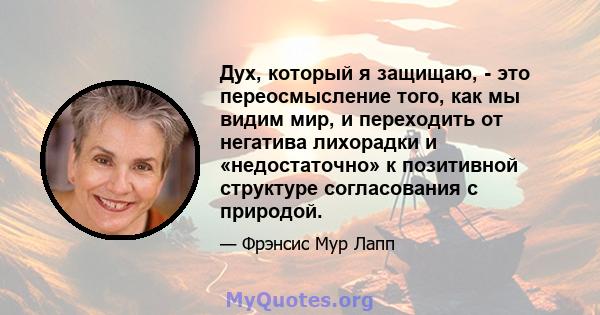 Дух, который я защищаю, - это переосмысление того, как мы видим мир, и переходить от негатива лихорадки и «недостаточно» к позитивной структуре согласования с природой.

— Фрэнсис Мур Лапп

MyQuotes.org